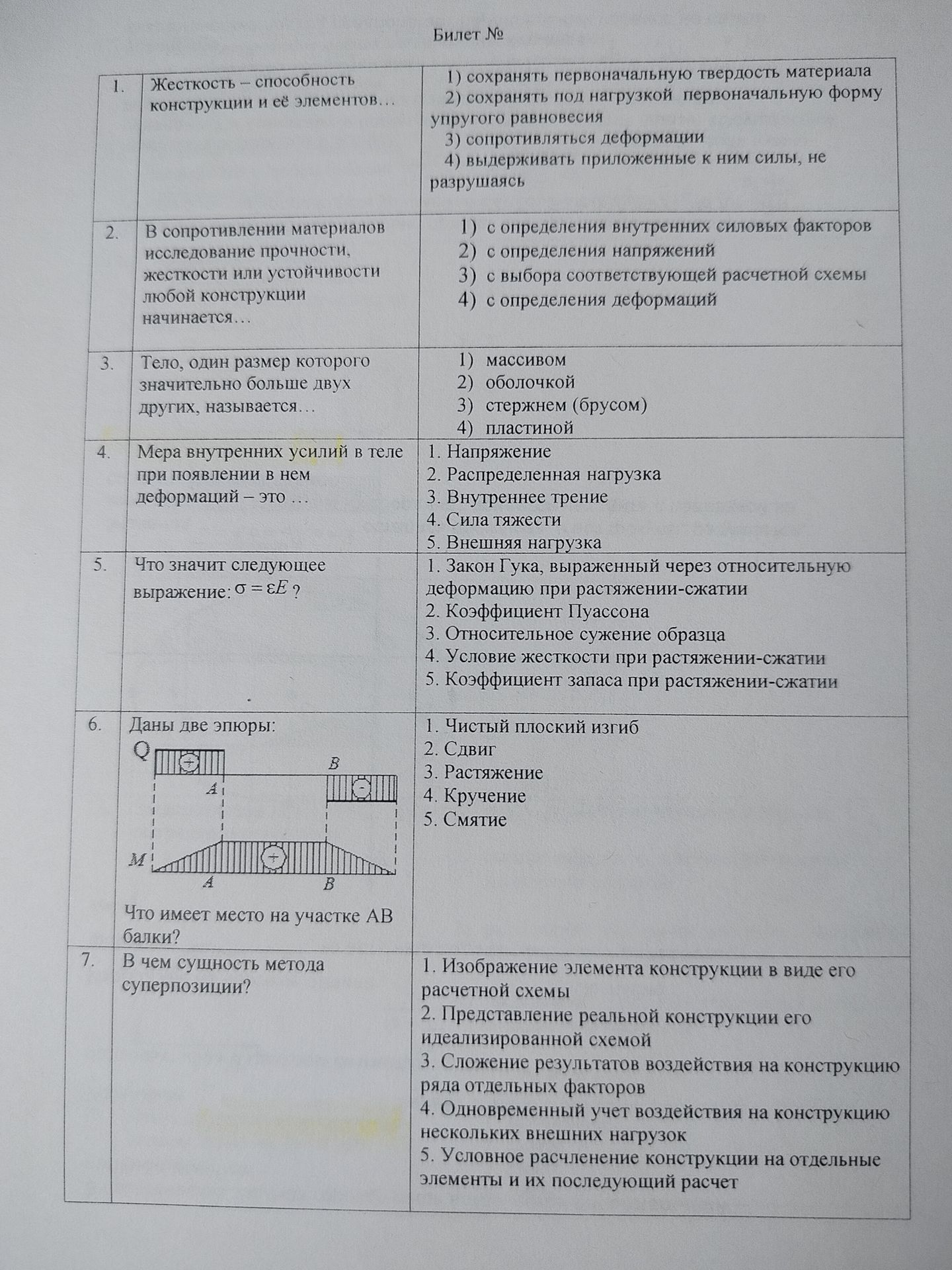 Билет №

| 1. | Жесткость – способность конструкции и её элементов… | 1) сохранять первоначальную твердость материала 2) сохранять под нагрузкой первоначальную форму упругого равновесия 3) сопротивляться деформации 4) выдерживать приложенные к ним силы, не разрушаясь |
|---|---|---|
| 2. | В сопротивлении материалов исследование прочности, жесткости или устойчивости любой конструкции начинается… | 1) с определения внутренних силовых факторов 2) с определения напряжений 3) с выбора соответствующей расчетной схемы 4) с определения деформаций |
| 3. | Тело, один размер которого значительно больше двух других, называется… | 1) массивом 2) оболочкой 3) стержнем (брусом) 4) пластиной |
| 4. | Мера внутренних усилий в теле при появлении в нем деформаций – это … | 1. Напряжение 2. Распределенная нагрузка 3. Внутреннее трение 4. Сила тяжести 5. Внешняя нагрузка |
| 5. | Что значит следующее выражение: $\sigma = \varepsilon E$ ? | 1. Закон Гука, выраженный через относительную деформацию при растяжении-сжатии 2. Коэффициент Пуассона 3. Относительное сужение образца 4. Условие жесткости при растяжении-сжатии 5. Коэффициент запаса при растяжении-сжатии |
| 6. | Даны две эпюры: Q + A B - M + A B Что имеет место на участке АВ балки? | 1. Чистый плоский изгиб 2. Сдвиг 3. Растяжение 4. Кручение 5. Смятие |
| 7. | В чем сущность метода суперпозиции? | 1. Изображение элемента конструкции в виде его расчетной схемы 2. Представление реальной конструкции его идеализированной схемой 3. Сложение результатов воздействия на конструкцию ряда отдельных факторов 4. Одновременный учет воздействия на конструкцию нескольких внешних нагрузок 5. Условное расчленение конструкции на отдельные элементы и их последующий расчет |